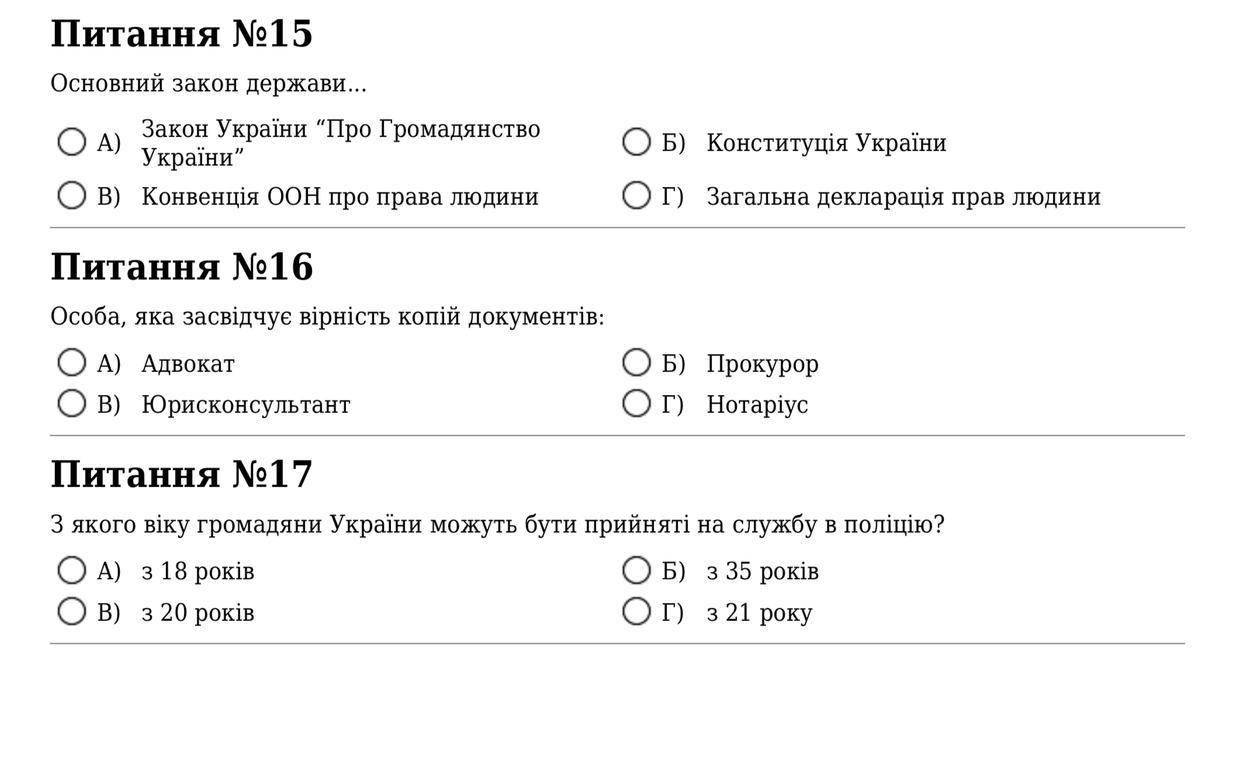 Питання №15

Основний закон держави...

А) Закон України "Про Громадянство України"
Б) Конституція України
В) Конвенція ООН про права людини
Г) Загальна декларація прав людини

Питання №16

Особа, яка засвідчує вірність копій документів:

А) Адвокат
Б) Прокурор
В) Юрисконсультант
Г) Нотаріус

Питання №17

З якого віку громадяни України можуть бути прийняті на службу в поліцію?

А) з 18 років
Б) з 35 років
В) з 20 років
Г) з 21 року